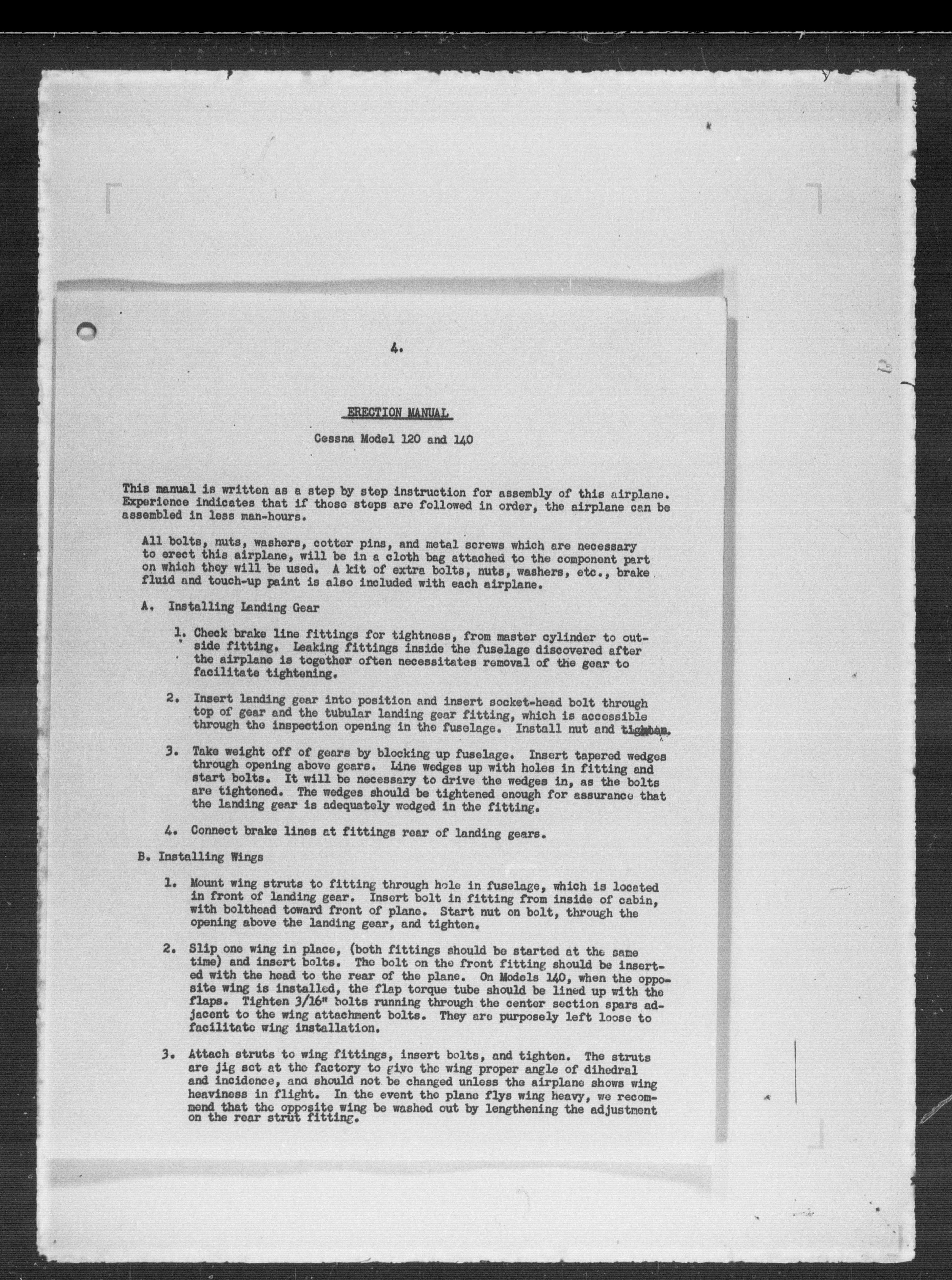 4.

ERECTION MANUAL

Cessna Model 120 and 140

This manual is written as a step by step instruction for assembly of this airplane. Experience indicates that if those steps are followed in order, the airplane can be assembled in less man-hours.

All bolts, nuts, washers, cotter pins, and metal screws which are necessary to erect this airplane, will be in a cloth bag attached to the component part on which they will be used. A kit of extra bolts, nuts, washers, etc., brake fluid and touch-up paint is also included with each airplane.

A. Installing Landing Gear

1. Check brake line fittings for tightness, from master cylinder to outside fitting. Leaking fittings inside the fuselage discovered after the airplane is together often necessitates removal of the gear to facilitate tightening.

2. Insert landing gear into position and insert socket-head bolt through top of gear and the tubular landing gear fitting, which is accessible through the inspection opening in the fuselage. Install nut and tighten.

3. Take weight off of gears by blocking up fuselage. Insert tapered wedges through opening above gears. Line wedges up with holes in fitting and start bolts. It will be necessary to drive the wedges in, as the bolts are tightened. The wedges should be tightened enough for assurance that the landing gear is adequately wedged in the fitting.

4. Connect brake lines at fittings rear of landing gears.

B. Installing Wings

1. Mount wing struts to fitting through hole in fuselage, which is located in front of landing gear. Insert bolt in fitting from inside of cabin, with bolthead toward front of plane. Start nut on bolt, through the opening above the landing gear, and tighten.

2. Slip one wing in place, (both fittings should be started at the same time) and insert bolts. The bolt on the front fitting should be inserted with the head to the rear of the plane. On Models 140, when the opposite wing is installed, the flap torque tube should be lined up with the flaps. Tighten 3/16" bolts running through the center section spars adjacent to the wing attachment bolts. They are purposely left loose to facilitate wing installation.

3. Attach struts to wing fittings, insert bolts, and tighten. The struts are jig set at the factory to give the wing proper angle of dihedral and incidence, and should not be changed unless the airplane shows wing heaviness in flight. In the event the plane flys wing heavy, we recommend that the opposite wing be washed out by lengthening the adjustment on the rear strut fitting.